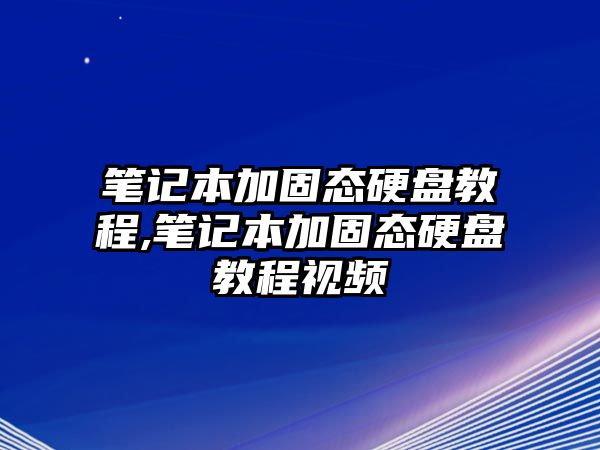 笔记本加固态硬盘教程,笔记本加固态硬盘教程视频